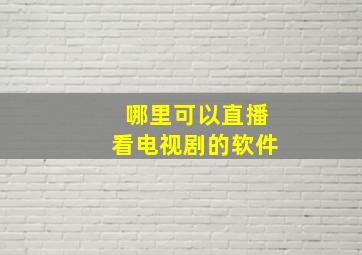 哪里可以直播
看电视剧的软件